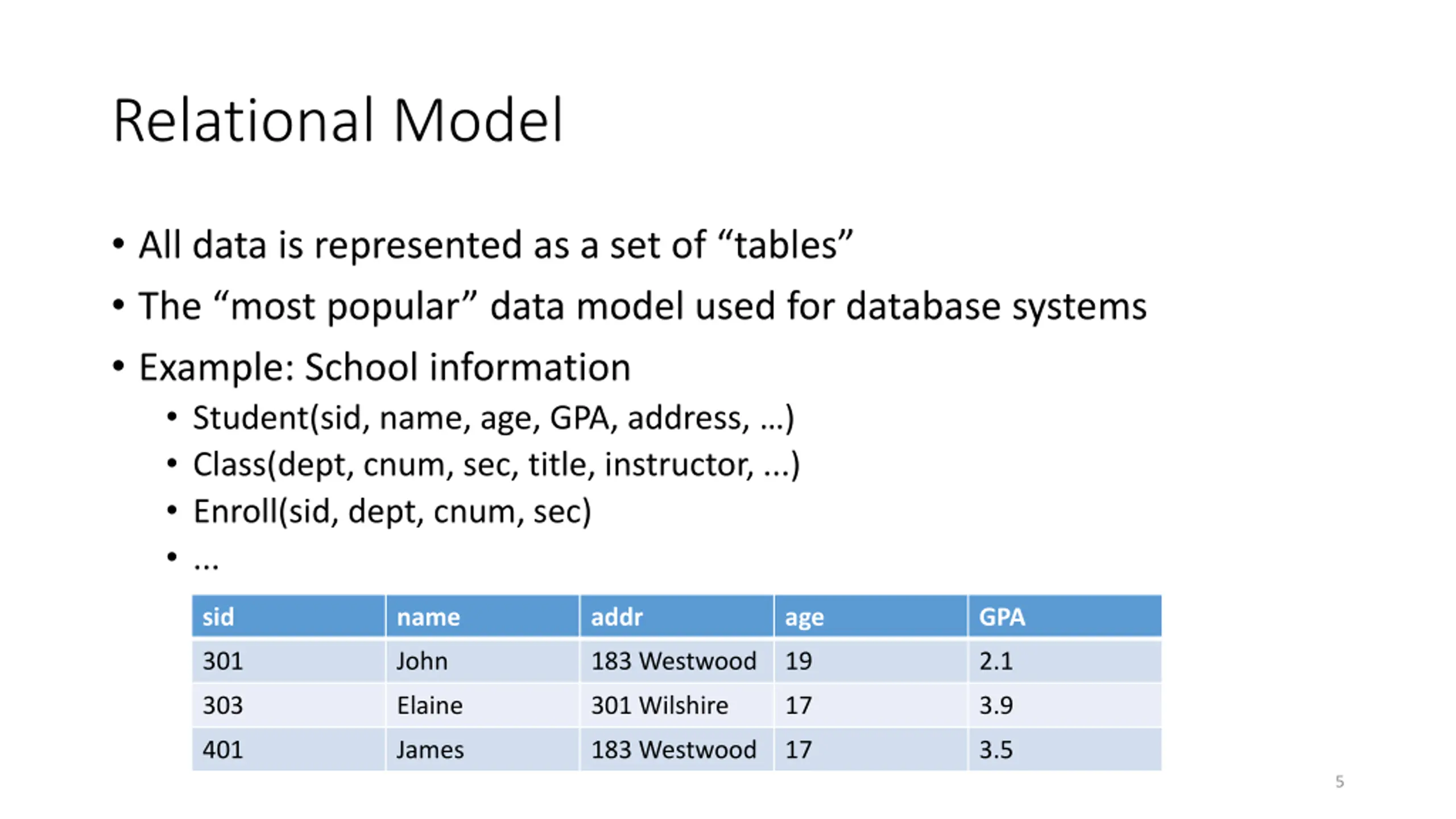 Relational Model

• All data is represented as a set of “tables”
• The “most popular” data model used for database systems
• Example: School information
  • Student(sid, name, age, GPA, address, …)
  • Class(dept, cnum, sec, title, instructor, …)
  • Enroll(sid, dept, cnum, sec)
  • …

| sid | name | addr | age | GPA |
|---|---|---|---|---|
| 301 | John | 183 Westwood | 19 | 2.1 |
| 303 | Elaine | 301 Wilshire | 17 | 3.9 |
| 401 | James | 183 Westwood | 17 | 3.5 |

5